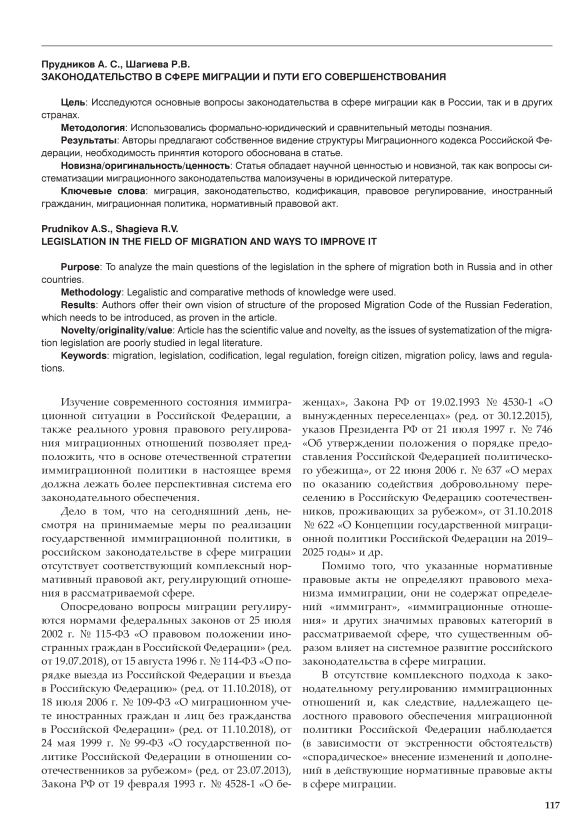 Прудников А. С., Шагиева Р.В.
ЗАКОНОДАТЕЛЬСТВО В СФЕРЕ МИГРАЦИИ И ПУТИ ЕГО СОВЕРШЕНСТВОВАНИЯ

Цель: Исследуются основные вопросы законодательства в сфере миграции как в России, так и в других странах.

Методология: Использовались формально-юридический и сравнительный методы познания.

Результаты: Авторы предлагают собственное видение структуры Миграционного кодекса Российской Федерации, необходимость принятия которого обоснована в статье.

Новизна/оригинальность/ценность: Статья обладает научной ценностью и новизной, так как вопросы систематизации миграционного законодательства малоизучены в юридической литературе.

Ключевые слова: миграция, законодательство, кодификация, правовое регулирование, иностранный гражданин, миграционная политика, нормативный правовой акт.

Prudnikov A.S., Shagieva R.V.
LEGISLATION IN THE FIELD OF MIGRATION AND WAYS TO IMPROVE IT

Purpose: To analyze the main questions of the legislation in the sphere of migration both in Russia and in other countries.

Methodology: Legalistic and comparative methods of knowledge were used.

Results: Authors offer their own vision of structure of the proposed Migration Code of the Russian Federation, which needs to be introduced, as proven in the article.

Novelty/originality/value: Article has the scientific value and novelty, as the issues of systematization of the migration legislation are poorly studied in legal literature.

Keywords: migration, legislation, codification, legal regulation, foreign citizen, migration policy, laws and regulations.

Изучение современного состояния иммиграционной ситуации в Российской Федерации, а также реального уровня правового регулирования миграционных отношений позволяет предположить, что в основе отечественной стратегии иммиграционной политики в настоящее время должна лежать более перспективная система его законодательного обеспечения.

Дело в том, что на сегодняшний день, несмотря на принимаемые меры по реализации государственной иммиграционной политики, в российском законодательстве в сфере миграции отсутствует соответствующий комплексный нормативный правовой акт, регулирующий отношения в рассматриваемой сфере.

Опосредовано вопросы миграции регулируются нормами федеральных законов от 25 июля 2002 г. № 115-ФЗ «О правовом положении иностранных граждан в Российской Федерации» (ред. от 19.07.2018), от 15 августа 1996 г. № 114-ФЗ «О порядке выезда из Российской Федерации и въезда в Российскую Федерацию» (ред. от 11.10.2018), от 18 июля 2006 г. № 109-ФЗ «О миграционном учете иностранных граждан и лиц без гражданства в Российской Федерации» (ред. от 11.10.2018), от 24 мая 1999 г. № 99-ФЗ «О государственной политике Российской Федерации в отношении соотечественников за рубежом» (ред. от 23.07.2013), Закона РФ от 19 февраля 1993 г. № 4528-1 «О беженцах», Закона РФ от 19.02.1993 № 4530-1 «О вынужденных переселенцах» (ред. от 30.12.2015), указов Президента РФ от 21 июля 1997 г. № 746 «Об утверждении положения о порядке предоставления Российской Федерацией политического убежища», от 22 июня 2006 г. № 637 «О мерах по оказанию содействия добровольному переселению в Российскую Федерацию соотечественников, проживающих за рубежом», от 31.10.2018 № 622 «О Концепции государственной миграционной политики Российской Федерации на 2019–2025 годы» и др.

Помимо того, что указанные нормативные правовые акты не определяют правового механизма иммиграции, они не содержат определений «иммигрант», «иммиграционные отношения» и других значимых правовых категорий в рассматриваемой сфере, что существенным образом влияет на системное развитие российского законодательства в сфере миграции.

В отсутствие комплексного подхода к законодательному регулированию иммиграционных отношений и, как следствие, надлежащего целостного правового обеспечения миграционной политики Российской Федерации наблюдается (в зависимости от экстренности обстоятельств) «спорадическое» внесение изменений и дополнений в действующие нормативные правовые акты в сфере миграции.

117